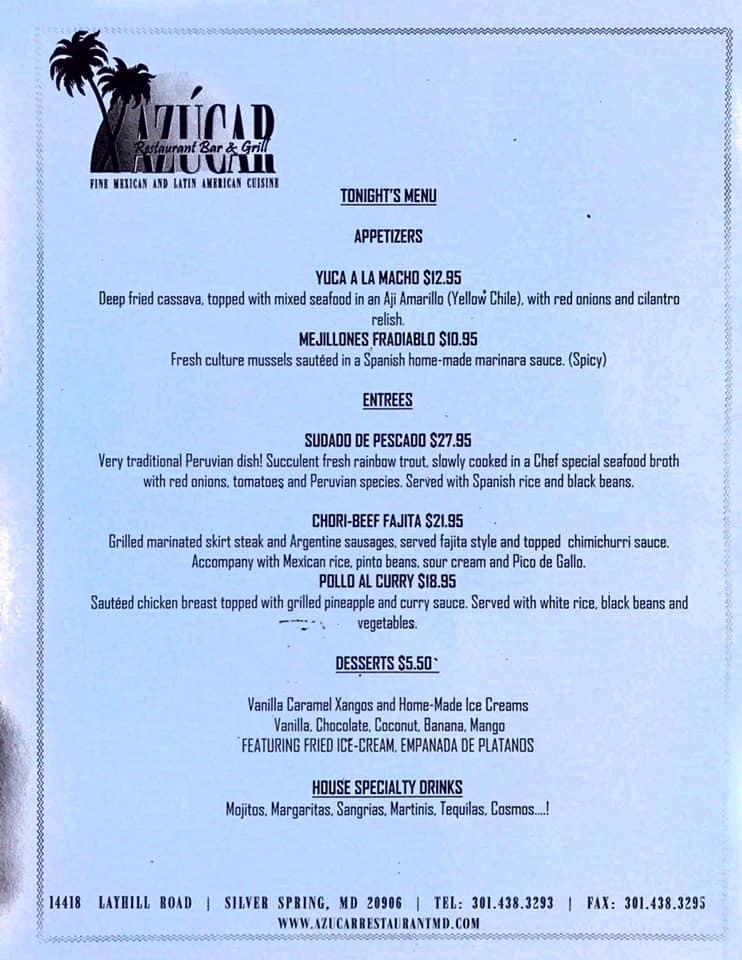 AZÚCAR
Restaurant Bar & Grill
FINE MEXICAN AND LATIN AMERICAN CUISINE

TONIGHT'S MENU

APPETIZERS

YUCA A LA MACHO $12.95
Deep fried cassava, topped with mixed seafood in an Aji Amarillo (Yellow Chile), with red onions and cilantro relish.

MEJILLONES FRADIABLO $10.95
Fresh culture mussels sautéed in a Spanish home-made marinara sauce. (Spicy)

ENTREES

SUDADO DE PESCADO $27.95
Very traditional Peruvian dish! Succulent fresh rainbow trout, slowly cooked in a Chef special seafood broth with red onions, tomatoes and Peruvian species. Served with Spanish rice and black beans.

CHORI-BEEF FAJITA $21.95
Grilled marinated skirt steak and Argentine sausages, served fajita style and topped chimichurri sauce. Accompany with Mexican rice, pinto beans, sour cream and Pico de Gallo.

POLLO AL CURRY $18.95
Sautéed chicken breast topped with grilled pineapple and curry sauce. Served with white rice, black beans and vegetables.

DESSERTS $5.50

Vanilla Caramel Xangos and Home-Made Ice Creams
Vanilla, Chocolate, Coconut, Banana, Mango
FEATURING FRIED ICE-CREAM, EMPANADA DE PLATANOS

HOUSE SPECIALTY DRINKS
Mojitos, Margaritas, Sangrias, Martinis, Tequilas, Cosmos....!

14418 LAYHILL ROAD | SILVER SPRING, MD 20906 | TEL: 301.438.3293 | FAX: 301.438.3295
WWW.AZUCARRESTAURANTMD.COM